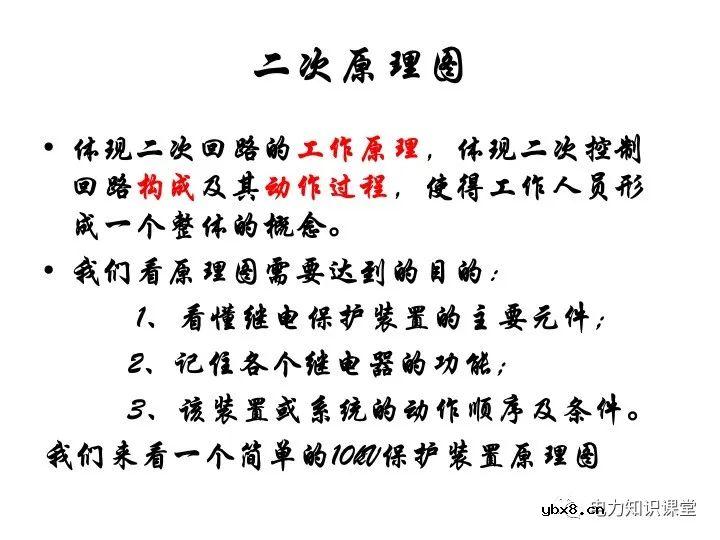 二次原理图

• 体现二次回路的工作原理，体现二次控制回路构成及其动作过程，使得工作人员形成一个整体的概念。

• 我们看原理图需要达到的目的：

1、看懂继电保护装置的主要元件；

2、记住各个继电器的功能；

3、该装置或系统的动作顺序及条件。

我们来看一个简单的10KV保护装置原理图

ybx8.cn 电力知识课堂